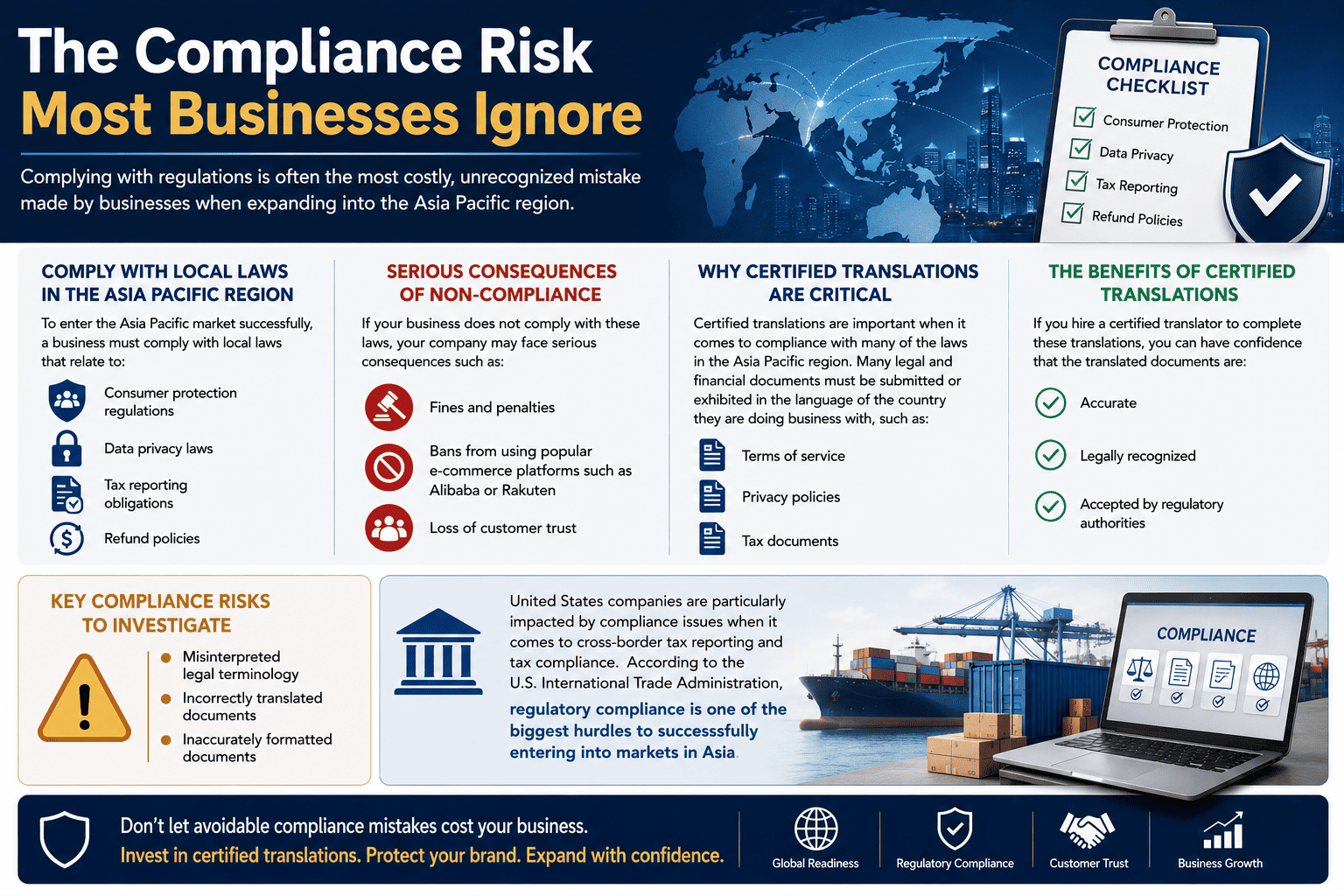 The Compliance Risk
Most Businesses Ignore

Complying with regulations is often the most costly, unrecognized mistake made by businesses when expanding into the Asia Pacific region.

COMPLIANCE CHECKLIST
Consumer Protection
Data Privacy
Tax Reporting
Refund Policies

COMPLY WITH LOCAL LAWS IN THE ASIA PACIFIC REGION

To enter the Asia Pacific market successfully, a business must comply with local laws that relate to:

Consumer protection regulations

Data privacy laws

Tax reporting obligations

Refund policies

SERIOUS CONSEQUENCES OF NON-COMPLIANCE

If your business does not comply with these laws, your company may face serious consequences such as:

Fines and penalties

Bans from using popular e-commerce platforms such as Alibaba or Rakuten

Loss of customer trust

WHY CERTIFIED TRANSLATIONS ARE CRITICAL

Certified translations are important when it comes to compliance with many of the laws in the Asia Pacific region. Many legal and financial documents must be submitted or exhibited in the language of the country they are doing business with, such as:

Terms of service

Privacy policies

Tax documents

THE BENEFITS OF CERTIFIED TRANSLATIONS

If you hire a certified translator to complete these translations, you can have confidence that the translated documents are:

Accurate

Legally recognized

Accepted by regulatory authorities

KEY COMPLIANCE RISKS TO INVESTIGATE

Misinterpreted legal terminology

Incorrectly translated documents

Inaccurately formatted documents

United States companies are particularly impacted by compliance issues when it comes to cross-border tax reporting and tax compliance. According to the U.S. International Trade Administration, regulatory compliance is one of the biggest hurdles to successsfully entering into markets in Asia.

COMPLIANCE

Don't let avoidable compliance mistakes cost your business.
Invest in certified translations. Protect your brand. Expand with confidence.

Global Readiness
Regulatory Compliance
Customer Trust
Business Growth